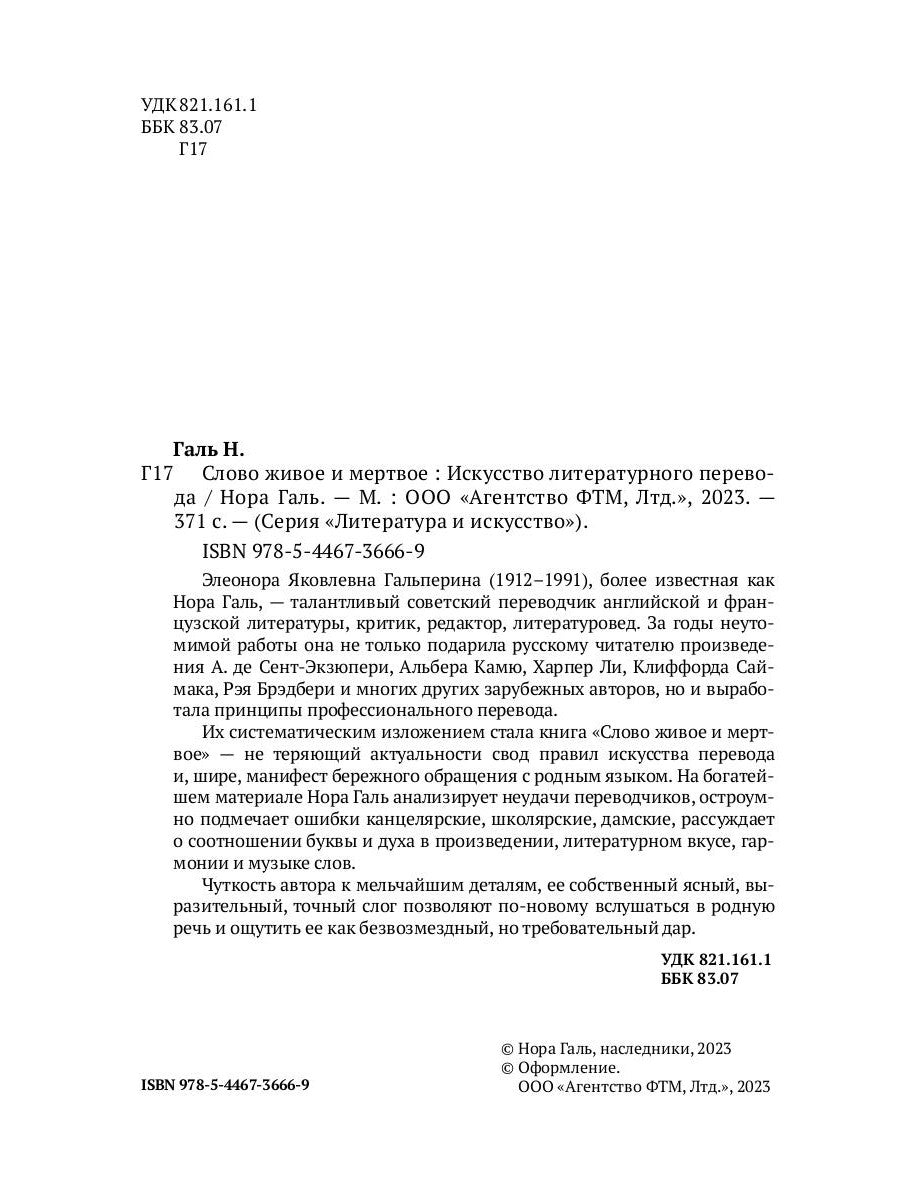 УДК 821.161.1
ББК 83.07
Г17

Галь Н.

Г17 Слово живое и мертвое : Искусство литературного перевода / Нора Галь. — М. : ООО «Агентство ФТМ, Лтд.», 2023. — 371 с. — (Серия «Литература и искусство»).

ISBN 978-5-4467-3666-9

Элеонора Яковлевна Гальперина (1912–1991), более известная как Нора Галь, — талантливый советский переводчик английской и французской литературы, критик, редактор, литературовед. За годы неутомимой работы она не только подарила русскому читателю произведения А. де Сент-Экзюпери, Альбера Камю, Харпер Ли, Клиффорда Саймака, Рэя Брэдбери и многих других зарубежных авторов, но и выработала принципы профессионального перевода.

Их систематическим изложением стала книга «Слово живое и мертвое» — не теряющий актуальности свод правил искусства перевода и, шире, манифест бережного обращения с родным языком. На богатейшем материале Нора Галь анализирует неудачи переводчиков, остроумно подмечает ошибки канцелярские, школярские, дамские, рассуждает о соотношении буквы и духа в произведении, литературном вкусе, гармонии и музыке слов.

Чуткость автора к мельчайшим деталям, ее собственный ясный, выразительный, точный слог позволяют по-новому вслушаться в родную речь и ощутить ее как безвозмездный, но требовательный дар.

УДК 821.161.1
ББК 83.07

ISBN 978-5-4467-3666-9

© Нора Галь, наследники, 2023
© Оформление.
ООО «Агентство ФТМ, Лтд.», 2023